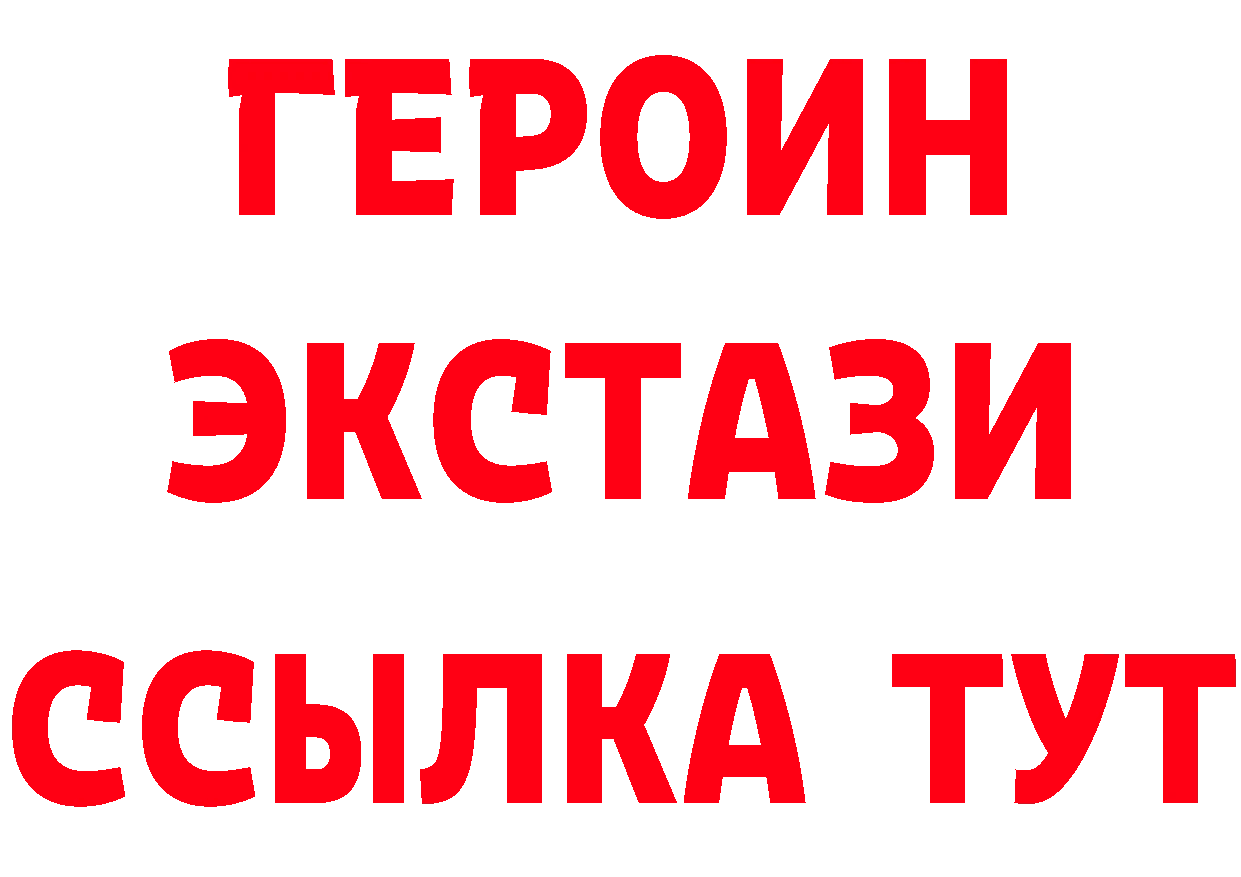 ГЕРОИН
ЭКСТАЗИ
ССЫЛКА ТУТ